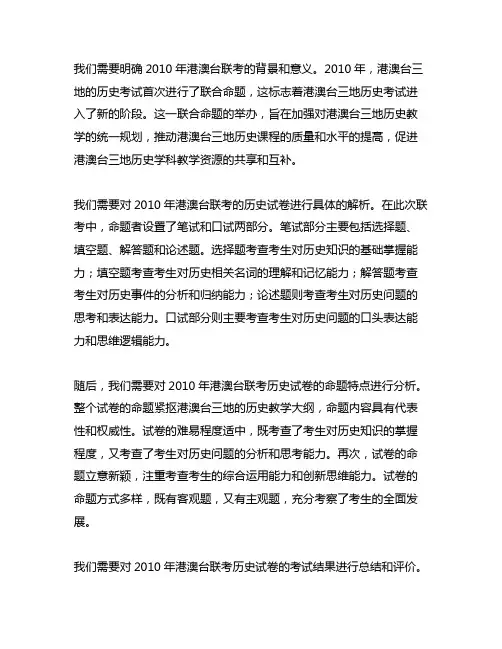 我们需要明确 2010 年港澳台联考的背景和意义。2010 年，港澳台三地的历史考试首次进行了联合命题，这标志着港澳台三地历史考试进入了新的阶段。这一联合命题的举办，旨在加强对港澳台三地历史教学的统一规划，推动港澳台三地历史课程的质量和水平的提高，促进港澳台三地历史学科教学资源的共享和互补。

我们需要对 2010 年港澳台联考的历史试卷进行具体的解析。在此次联考中，命题者设置了笔试和口试两部分。笔试部分主要包括选择题、填空题、解答题和论述题。选择题考查考生对历史知识的基础掌握能力；填空题考查考生对历史相关名词的理解和记忆能力；解答题考查考生对历史事件的分析和归纳能力；论述题则考查考生对历史问题的思考和表达能力。口试部分则主要考查考生对历史问题的口头表达能力和思维逻辑能力。

随后，我们需要对 2010 年港澳台联考历史试卷的命题特点进行分析。整个试卷的命题紧抠港澳台三地的历史教学大纲，命题内容具有代表性和权威性。试卷的难易程度适中，既考查了考生对历史知识的掌握程度，又考查了考生对历史问题的分析和思考能力。再次，试卷的命题立意新颖，注重考查考生的综合运用能力和创新思维能力。试卷的命题方式多样，既有客观题，又有主观题，充分考察了考生的全面发展。

我们需要对 2010 年港澳台联考历史试卷的考试结果进行总结和评价。